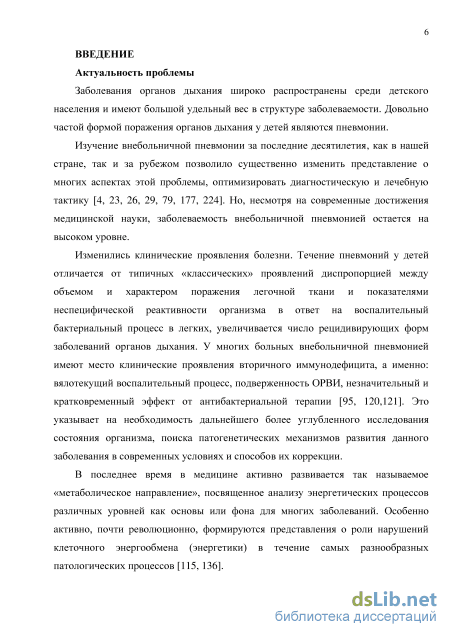 6

ВВЕДЕНИЕ

Актуальность проблемы

Заболевания органов дыхания широко распространены среди детского населения и имеют большой удельный вес в структуре заболеваемости. Довольно частой формой поражения органов дыхания у детей являются пневмонии.

Изучение внебольничной пневмонии за последние десятилетия, как в нашей стране, так и за рубежом позволило существенно изменить представление о многих аспектах этой проблемы, оптимизировать диагностическую и лечебную тактику [4, 23, 26, 29, 79, 177, 224]. Но, несмотря на современные достижения медицинской науки, заболеваемость внебольничной пневмонией остается на высоком уровне.

Изменились клинические проявления болезни. Течение пневмоний у детей отличается от типичных «классических» проявлений диспропорцией между объемом и характером поражения легочной ткани и показателями неспецифической реактивности организма в ответ на воспалительный бактериальный процесс в легких, увеличивается число рецидивирующих форм заболеваний органов дыхания. У многих больных внебольничной пневмонией имеют место клинические проявления вторичного иммунодефицита, а именно: вялотекущий воспалительный процесс, подверженность ОРВИ, незначительный и кратковременный эффект от антибактериальной терапии [95, 120,121]. Это указывает на необходимость дальнейшего более углубленного исследования состояния организма, поиска патогенетических механизмов развития данного заболевания в современных условиях и способов их коррекции.

В последнее время в медицине активно развивается так называемое «метаболическое направление», посвященное анализу энергетических процессов различных уровней как основы или фона для многих заболеваний. Особенно активно, почти революционно, формируются представления о роли нарушений клеточного энергообмена (энергетики) в течение самых разнообразных патологических процессов [115, 136].

dsLib.net
библиотека диссертаций